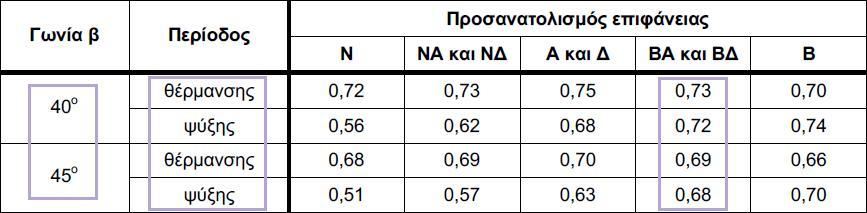 | Γωνία β | Περίοδος | Προσανατολισμός επιφάνειας | | | | |
|---|---|---|---|---|---|---|
| | | Ν | ΝΑ και ΝΔ | Α και Δ | ΒΑ και ΒΔ | Β |
| $40^o$ | θέρμανσης | 0,72 | 0,73 | 0,75 | 0,73 | 0,70 |
| | ψύξης | 0,56 | 0,62 | 0,68 | 0,72 | 0,74 |
| $45^o$ | θέρμανσης | 0,68 | 0,69 | 0,70 | 0,69 | 0,66 |
| | ψύξης | 0,51 | 0,57 | 0,63 | 0,68 | 0,70 |